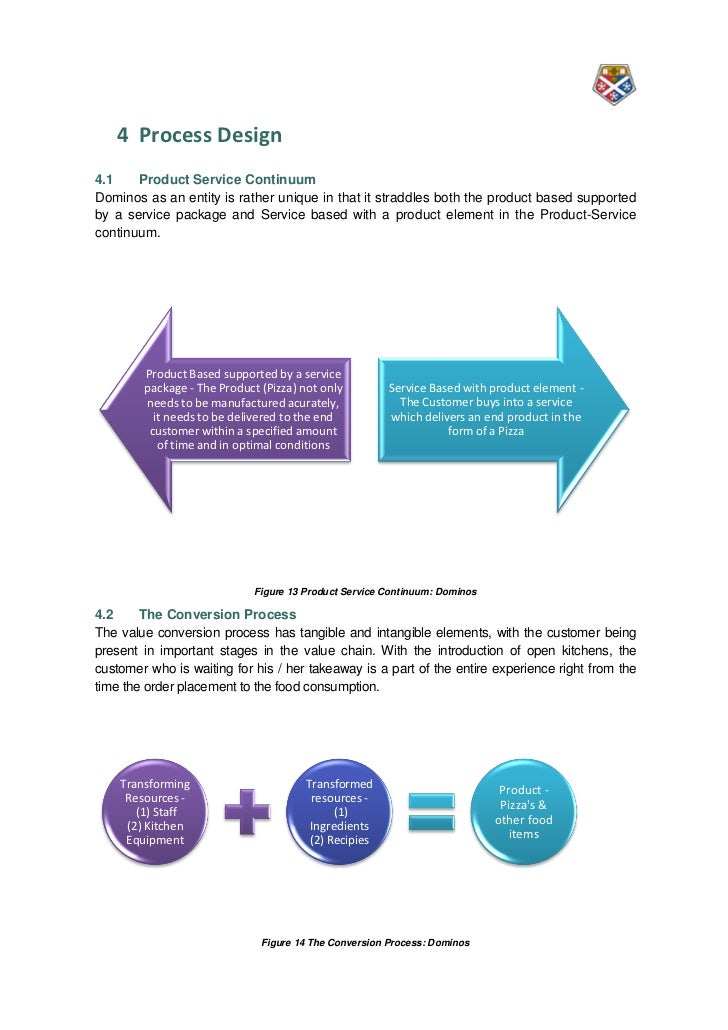 4 Process Design

4.1 Product Service Continuum

Dominos as an entity is rather unique in that it straddles both the product based supported by a service package and Service based with a product element in the Product-Service continuum.

Product Based supported by a service package - The Product (Pizza) not only needs to be manufactured acurately, it needs to be delivered to the end customer within a specified amount of time and in optimal conditions

Service Based with product element - The Customer buys into a service which delivers an end product in the form of a Pizza

Figure 13 Product Service Continuum: Dominos

4.2 The Conversion Process

The value conversion process has tangible and intangible elements, with the customer being present in important stages in the value chain. With the introduction of open kitchens, the customer who is waiting for his / her takeaway is a part of the entire experience right from the time the order placement to the food consumption.

Transforming Resources - (1) Staff (2) Kitchen Equipment

Transformed resources - (1) Ingredients (2) Recipies

Product - Pizza's & other food items

Figure 14 The Conversion Process: Dominos